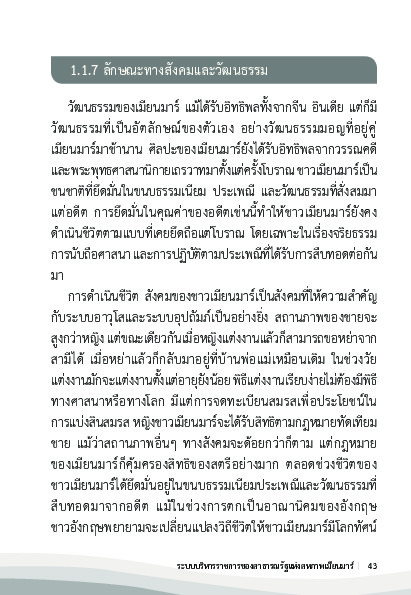 1.1.7 ลักษณะทางสังคมและวัฒนธรรม

วัฒนธรรมของเมียนมาร์ แม้ได้รับอิทธิพลทั้งจากจีน อินเดีย แต่ก็มีวัฒนธรรมที่เป็นอัตลักษณ์ของตัวเอง อย่างวัฒนธรรมมอญที่อยู่คู่เมียนมาร์มาช้านาน ศิลปะของเมียนมาร์ยังได้รับอิทธิพลจากวรรณคดีและพระพุทธศาสนานิกายเถรวาทมาตั้งแต่ครั้งโบราณ ชาวเมียนมาร์เป็นชนชาติที่ยึดมั่นในขนบธรรมเนียม ประเพณี และวัฒนธรรมที่สั่งสมมาแต่อดีต การยึดมั่นในคุณค่าของอดีตเช่นนี้ทำให้ชาวเมียนมาร์ยังคงดำเนินชีวิตตามแบบที่เคยยึดถือแต่โบราณ โดยเฉพาะในเรื่องจริยธรรม การนับถือศาสนา และการปฏิบัติตามประเพณีที่ได้รับการสืบทอดต่อกันมา

การดำเนินชีวิต สังคมของชาวเมียนมาร์เป็นสังคมที่ให้ความสำคัญกับระบบอาวุโสและระบบอุปถัมภ์เป็นอย่างยิ่ง สถานภาพของชายจะสูงกว่าหญิง แต่ขณะเดียวกันเมื่อหญิงแต่งงานแล้วก็สามารถขอหย่าจากสามีได้ เมื่อหย่าแล้วก็กลับมาอยู่ที่บ้านพ่อแม่เหมือนเดิม ในช่วงวัยแต่งงานมักจะแต่งงานตั้งแต่อายุยังน้อย พิธีแต่งงานเรียบง่ายไม่ต้องมีพิธีทางศาสนาหรือทางโลก มีแต่การจดทะเบียนสมรสเพื่อประโยชน์ในการแบ่งสินสมรส หญิงชาวเมียนมาร์จะได้รับสิทธิตามกฎหมายทัดเทียมชาย แม้ว่าสถานภาพอื่นๆ ทางสังคมจะด้อยกว่าก็ตาม แต่กฎหมายของเมียนมาร์ก็คุ้มครองสิทธิของสตรีอย่างมาก ตลอดช่วงชีวิตของชาวเมียนมาร์ได้ยึดมั่นอยู่ในขนบธรรมเนียมประเพณีและวัฒนธรรมที่สืบทอดมาจากอดีต แม้ในช่วงการตกเป็นอาณานิคมของอังกฤษ ชาวอังกฤษพยายามจะเปลี่ยนแปลงวิถีชีวิตให้ชาวเมียนมาร์มีโลกทัศน์

ระบบบริหารราชการของสาธารณรัฐแห่งสหภาพเมียนมาร์ | 43